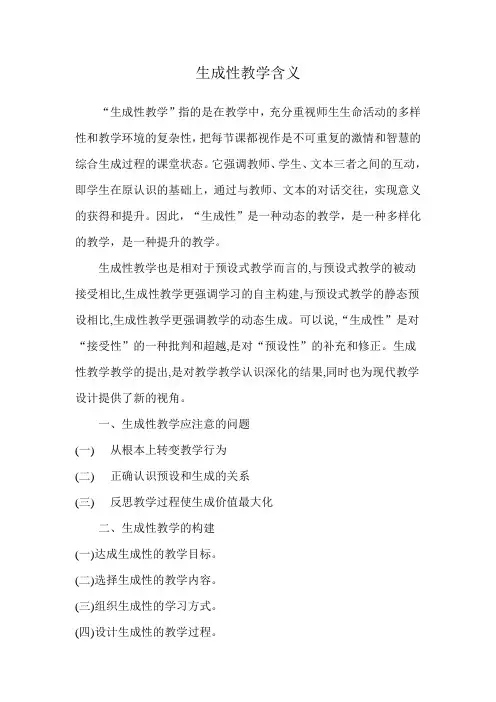 生成性教学含义

“生成性教学”指的是在教学中，充分重视师生生命活动的多样性和教学环境的复杂性，把每节课都视作是不可重复的激情和智慧的综合生成过程的课堂状态。它强调教师、学生、文本三者之间的互动，即学生在原认识的基础上，通过与教师、文本的对话交往，实现意义的获得和提升。因此，“生成性”是一种动态的教学，是一种多样化的教学，是一种提升的教学。

生成性教学也是相对于预设式教学而言的,与预设式教学的被动接受相比,生成性教学更强调学习的自主构建,与预设式教学的静态预设相比,生成性教学更强调教学的动态生成。可以说,“生成性”是对“接受性”的一种批判和超越,是对“预设性”的补充和修正。生成性教学教学的提出,是对教学教学认识深化的结果,同时也为现代教学设计提供了新的视角。

一、生成性教学应注意的问题

(一) 从根本上转变教学行为

(二) 正确认识预设和生成的关系

(三) 反思教学过程使生成价值最大化

二、生成性教学的构建

(一)达成生成性的教学目标。

(二)选择生成性的教学内容。

(三)组织生成性的学习方式。

(四)设计生成性的教学过程。